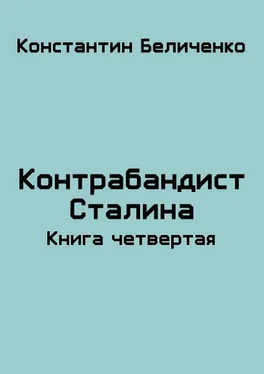 Константин Беличенко

Контрабандист Сталина
Книга четвертая